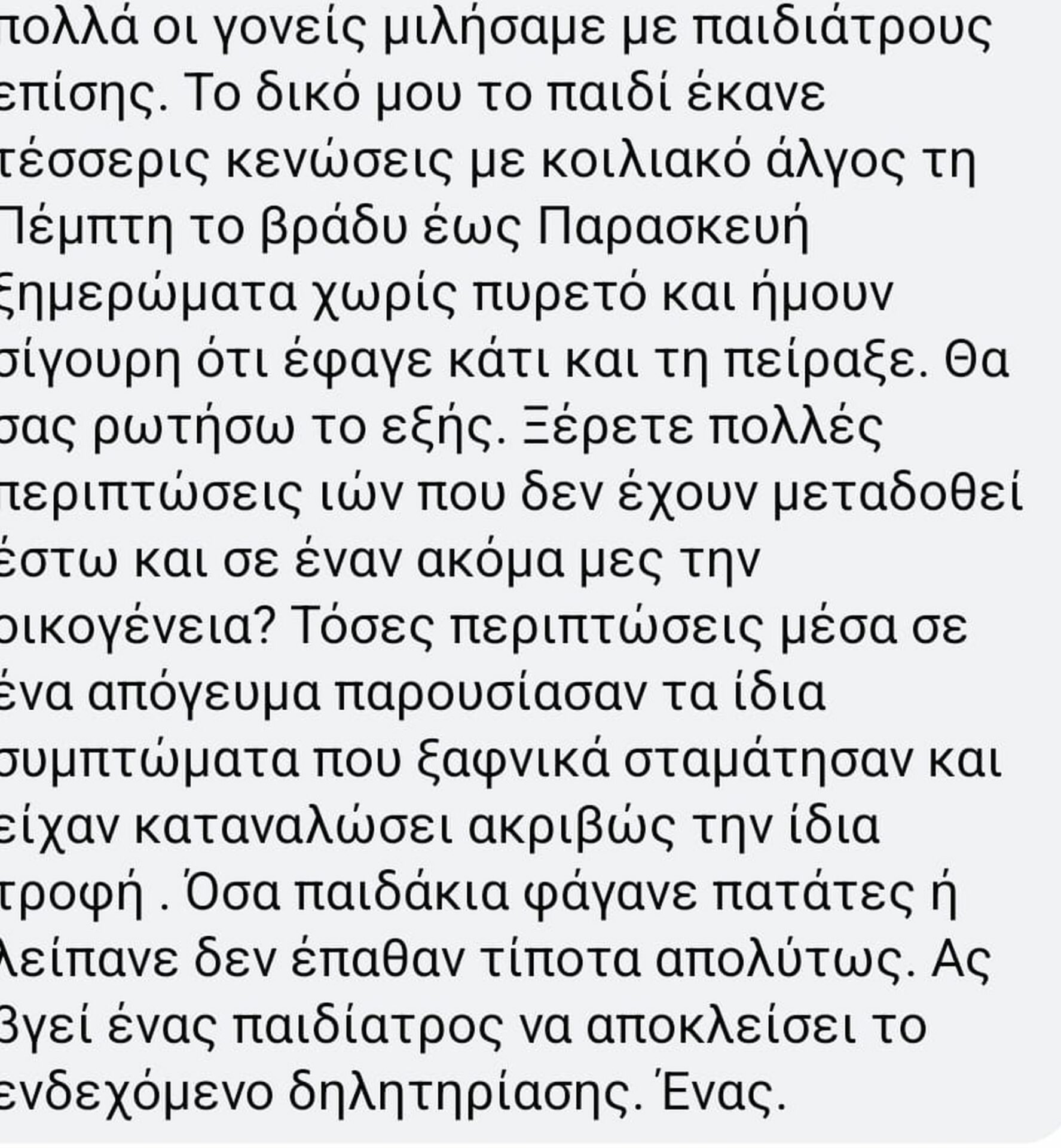 πολλά οι γονείς μιλήσαμε με παιδιάτρους επίσης. Το δικό μου το παιδί έκανε τέσσερις κενώσεις με κοιλιακό άλγος τη Πέμπτη το βράδυ έως Παρασκευή ξημερώματα χωρίς πυρετό και ήμουν σίγουρη ότι έφαγε κάτι και τη πείραξε. Θα σας ρωτήσω το εξής. Ξέρετε πολλές περιπτώσεις ιών που δεν έχουν μεταδοθεί έστω και σε έναν ακόμα μες την οικογένεια? Τόσες περιπτώσεις μέσα σε ένα απόγευμα παρουσίασαν τα ίδια συμπτώματα που ξαφνικά σταμάτησαν και είχαν καταναλώσει ακριβώς την ίδια τροφή . Όσα παιδάκια φάγανε πατάτες ή λείπανε δεν έπαθαν τίποτα απολύτως. Ας βγεί ένας παιδίατρος να αποκλείσει το ενδεχόμενο δηλητηρίασης. Ένας.